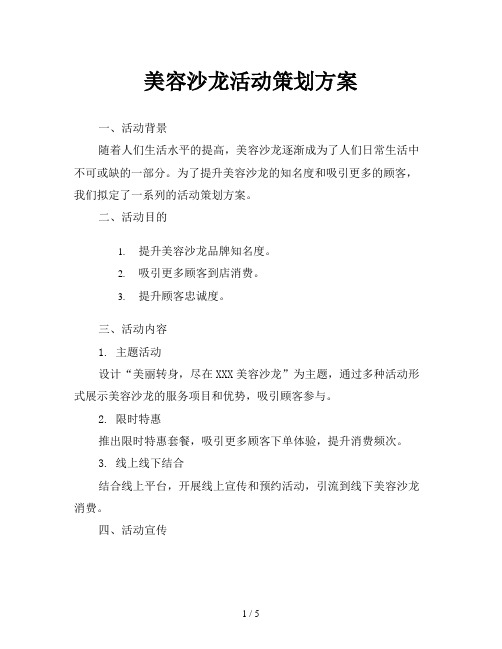 美容沙龙活动策划方案

一、活动背景

随着人们生活水平的提高，美容沙龙逐渐成为了人们日常生活中不可或缺的一部分。为了提升美容沙龙的知名度和吸引更多的顾客，我们拟定了一系列的活动策划方案。

二、活动目的

1. 提升美容沙龙品牌知名度。
2. 吸引更多顾客到店消费。
3. 提升顾客忠诚度。

三、活动内容

1. 主题活动

设计“美丽转身，尽在 XXX 美容沙龙”为主题，通过多种活动形式展示美容沙龙的服务项目和优势，吸引顾客参与。

2. 限时特惠

推出限时特惠套餐，吸引更多顾客下单体验，提升消费频次。

3. 线上线下结合

结合线上平台，开展线上宣传和预约活动，引流到线下美容沙龙消费。

四、活动宣传

1 / 5